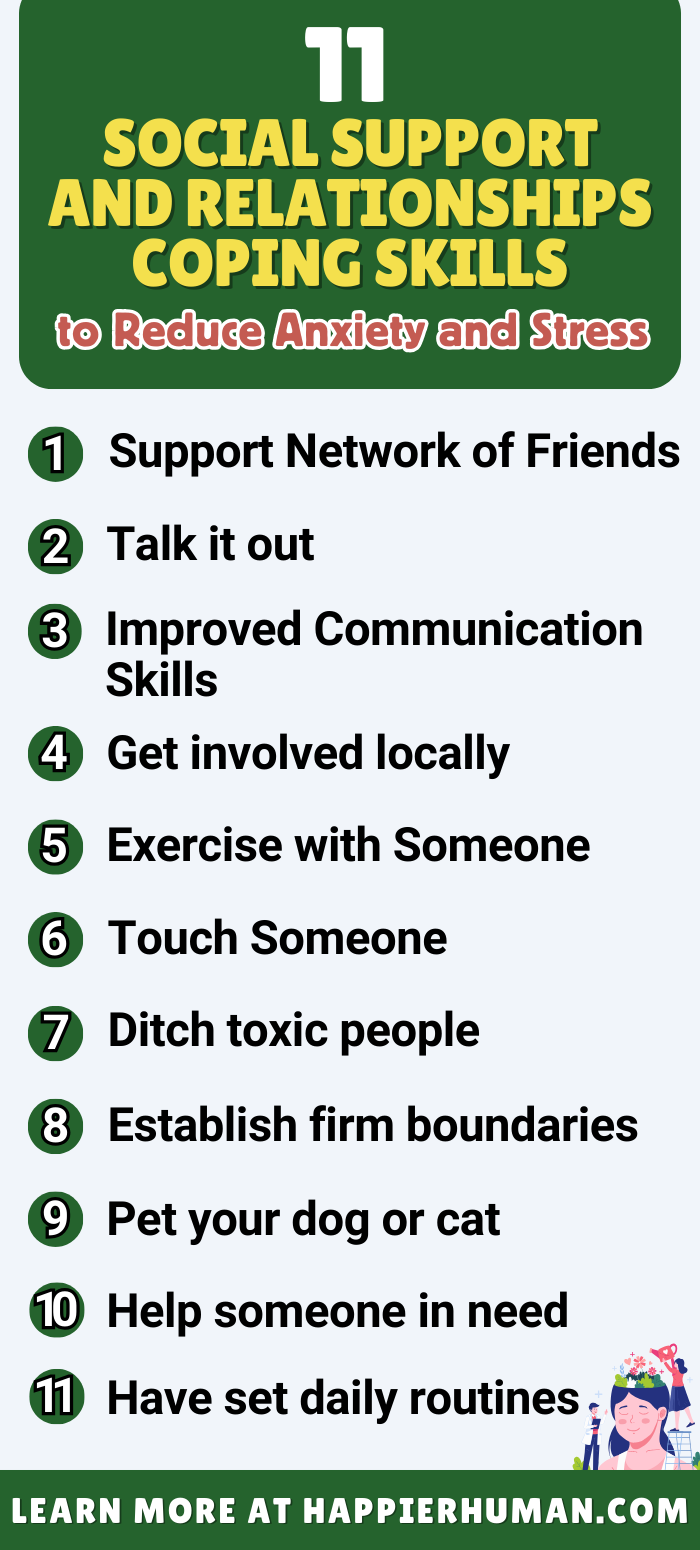 11
SOCIAL SUPPORT AND RELATIONSHIPS COPING SKILLS
to Reduce Anxiety and Stress

1 Support Network of Friends
2 Talk it out
3 Improved Communication Skills
4 Get involved locally
5 Exercise with Someone
6 Touch Someone
7 Ditch toxic people
8 Establish firm boundaries
9 Pet your dog or cat
10 Help someone in need
11 Have set daily routines

LEARN MORE AT HAPPIERHUMAN.COM